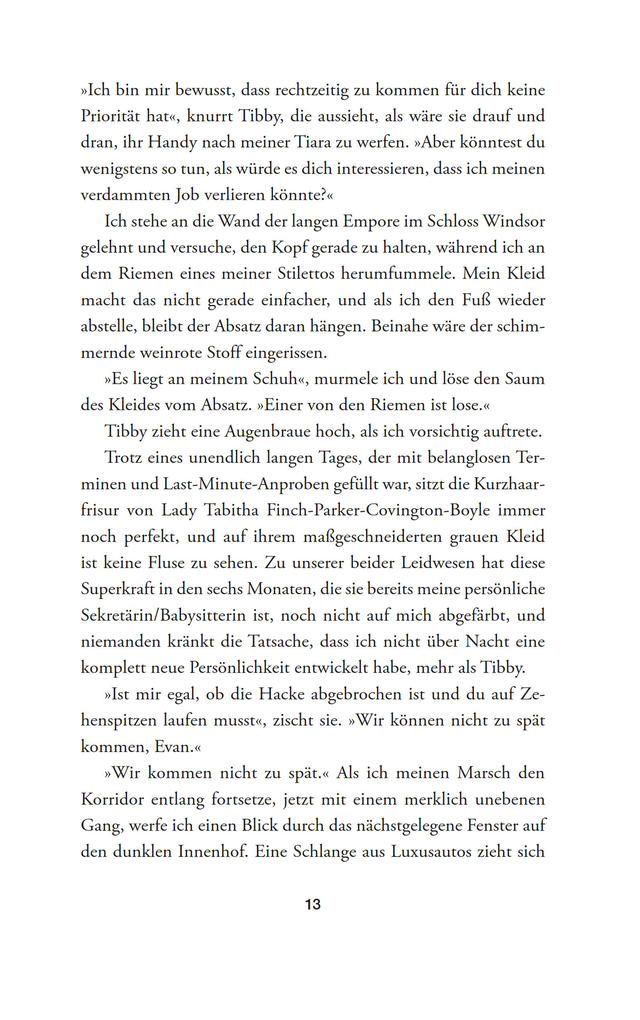 »Ich bin mir bewusst, dass rechtzeitig zu kommen für dich keine Priorität hat«, knurrt Tibby, die aussieht, als wäre sie drauf und dran, ihr Handy nach meiner Tiara zu werfen. »Aber könntest du wenigstens so tun, als würde es dich interessieren, dass ich meinen verdammten Job verlieren könnte?«

Ich stehe an die Wand der langen Empore im Schloss Windsor gelehnt und versuche, den Kopf gerade zu halten, während ich an dem Riemen eines meiner Stilettos herumfummele. Mein Kleid macht das nicht gerade einfacher, und als ich den Fuß wieder abstelle, bleibt der Absatz daran hängen. Beinahe wäre der schimmernde weinrote Stoff eingerissen.

»Es liegt an meinem Schuh«, murmele ich und löse den Saum des Kleides vom Absatz. »Einer von den Riemen ist lose.«

Tibby zieht eine Augenbraue hoch, als ich vorsichtig auftrete.

Trotz eines unendlich langen Tages, der mit belanglosen Terminen und Last-Minute-Anproben gefüllt war, sitzt die Kurzhaarfrisur von Lady Tabitha Finch-Parker-Covington-Boyle immer noch perfekt, und auf ihrem maßgeschneiderten grauen Kleid ist keine Fluse zu sehen. Zu unserer beider Leidwesen hat diese Superkraft in den sechs Monaten, die sie bereits meine persönliche Sekretärin/Babysitterin ist, noch nicht auf mich abgefärbt, und niemanden kränkt die Tatsache, dass ich nicht über Nacht eine komplett neue Persönlichkeit entwickelt habe, mehr als Tibby.

»Ist mir egal, ob die Hacke abgebrochen ist und du auf Zehenspitzen laufen musst«, zischt sie. »Wir können nicht zu spät kommen, Evan.«

»Wir kommen nicht zu spät.« Als ich meinen Marsch den Korridor entlang fortsetze, jetzt mit einem merklich unebenen Gang, werfe ich einen Blick durch das nächstgelegene Fenster auf den dunklen Innenhof. Eine Schlange aus Luxusautos zieht sich

13